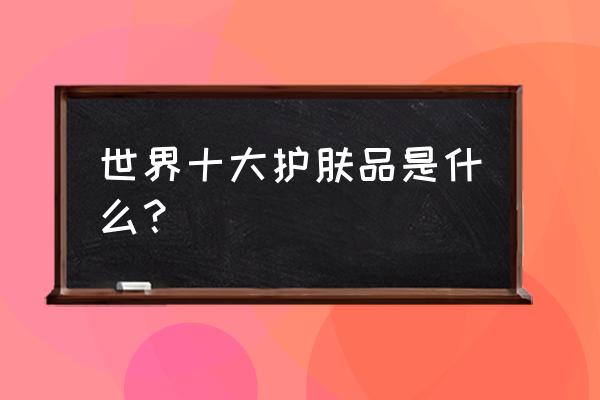 世界十大护肤品是什么？